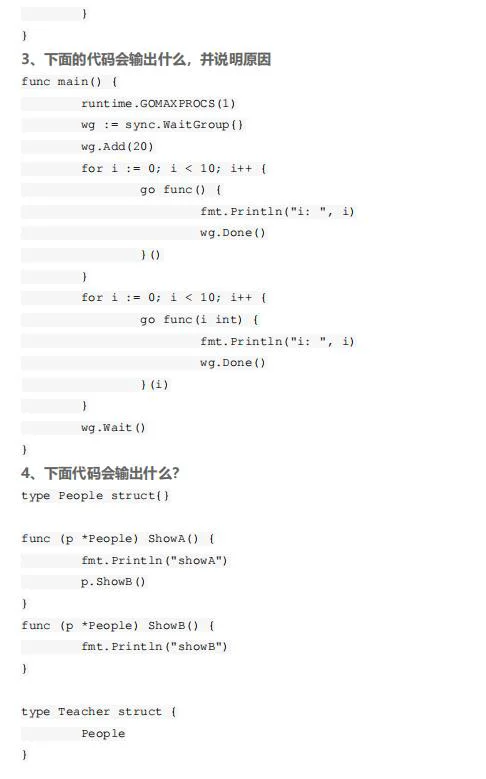 }
}
3、下面的代码会输出什么，并说明原因
func main() {
runtime.GOMAXPROCS(1)
wg := sync.WaitGroup{}
wg.Add(20)
for i := 0; i < 10; i++ {
go func() {
fmt.Println("i: ", i)
wg.Done()
}()
}
for i := 0; i < 10; i++ {
go func(i int) {
fmt.Println("i: ", i)
wg.Done()
}(i)
}
wg.Wait()
}
4、下面代码会输出什么？
type People struct{}

func (p *People) ShowA() {
fmt.Println("showA")
p.ShowB()
}
func (p *People) ShowB() {
fmt.Println("showB")
}

type Teacher struct {
People
}